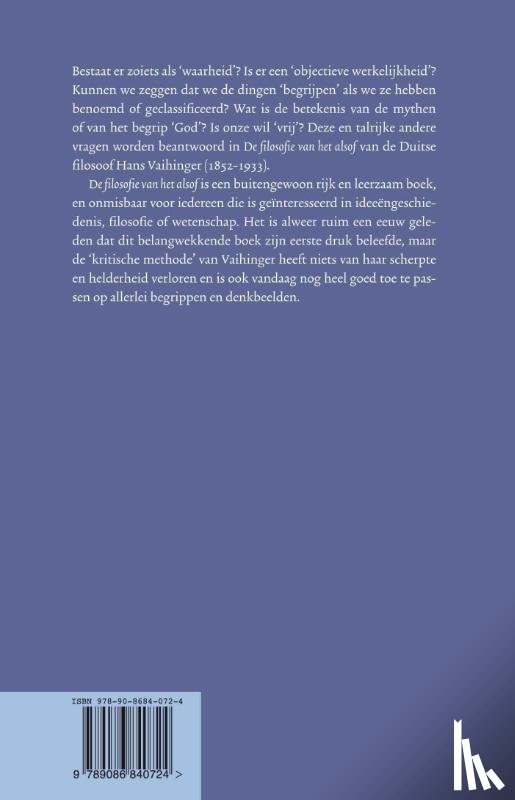 Bestaat er zoiets als 'waarheid'? Is er een 'objectieve werkelijkheid'? Kunnen we zeggen dat we de dingen 'begrijpen' als we ze hebben benoemd of geclassificeerd? Wat is de betekenis van de mythen of van het begrip 'God'? Is onze wil 'vrij'? Deze en talrijke andere vragen worden beantwoord in De filosofie van het alsof van de Duitse filosoof Hans Vaihinger (1852-1933).

De filosofie van het alsof is een buitengewoon rijk en leerzaam boek, en onmisbaar voor iedereen die is geïnteresseerd in ideeëngeschiedenis, filosofie of wetenschap. Het is alweer ruim een eeuw geleden dat dit belangwekkende boek zijn eerste druk beleefde, maar de 'kritische methode' van Vaihinger heeft niets van haar scherpte en helderheid verloren en is ook vandaag nog heel goed toe te passen op allerlei begrippen en denkbeelden.

ISBN 978-90-8684-072-4

9 789086 840724 >